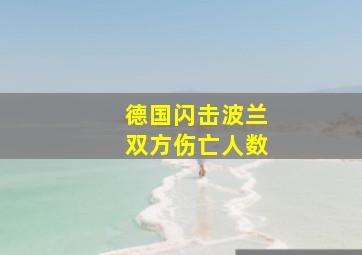 德国闪击波兰
双方伤亡人数